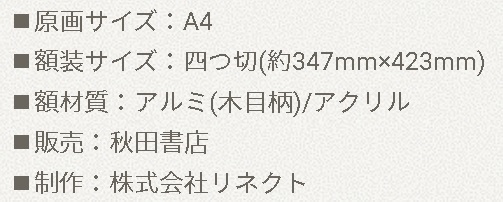 ■原画サイズ：A4

■額装サイズ：四つ切(約347mm×423mm)

■額材質：アルミ(木目柄)/アクリル

■販売：秋田書店

■制作：株式会社リネクト